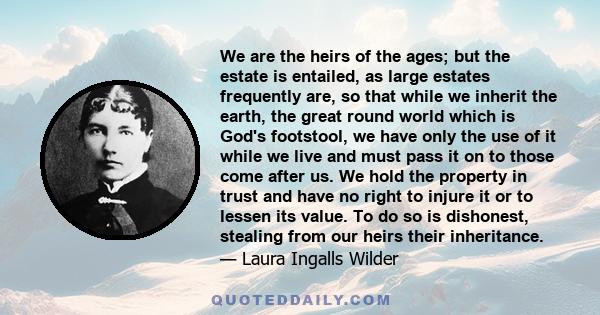 We are the heirs of the ages; but the estate is entailed, as large estates frequently are, so that while we inherit the earth, the great round world which is God's footstool, we have only the use of it while we live and must pass it on to those come after us. We hold the property in trust and have no right to injure it or to lessen its value. To do so is dishonest, stealing from our heirs their inheritance.
— Laura Ingalls Wilder

QUOTEDDAILY.COM